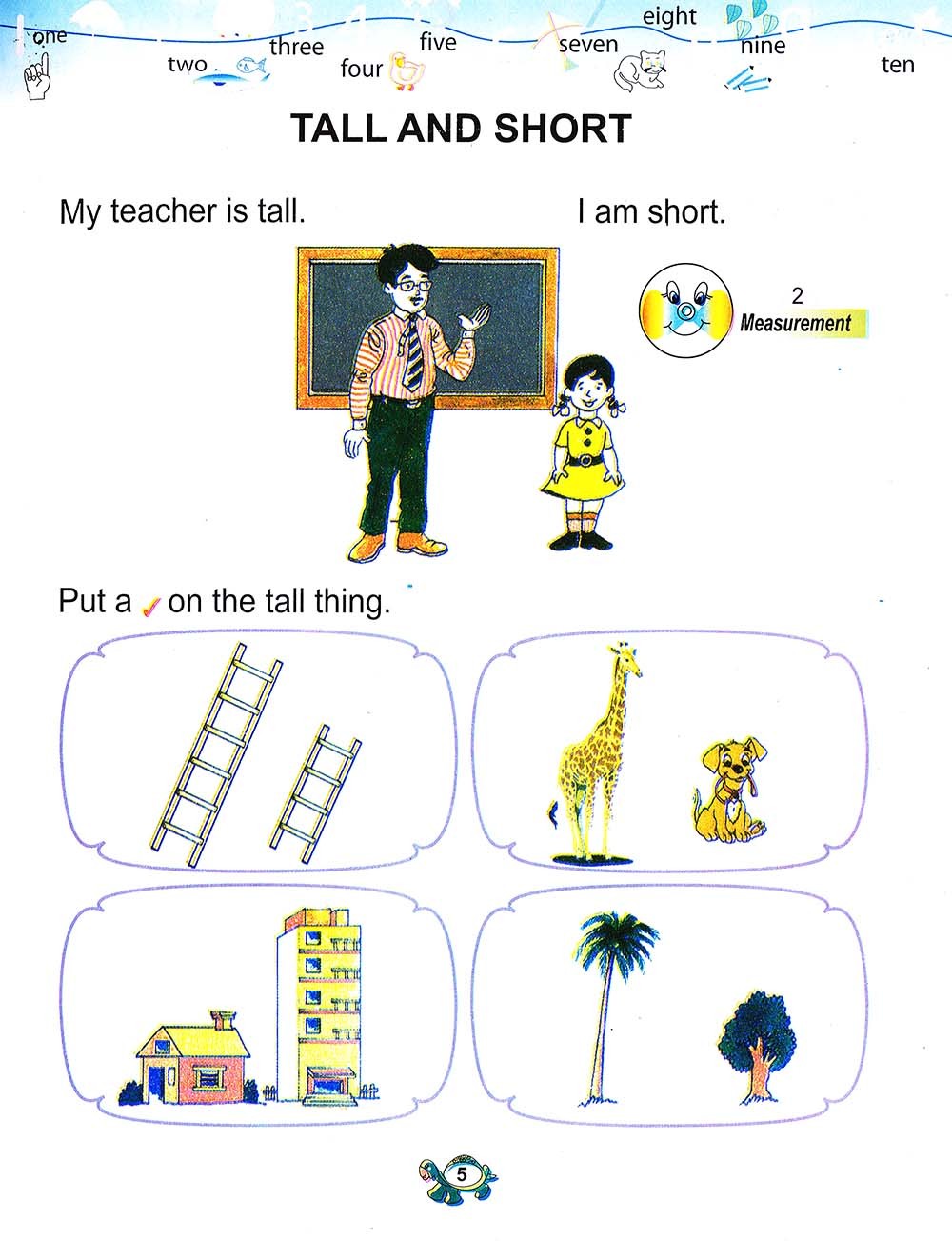 one two three four five seven eight nine ten

TALL AND SHORT

My teacher is tall.

I am short.

2
Measurement

Put a ✓ on the tall thing.

5